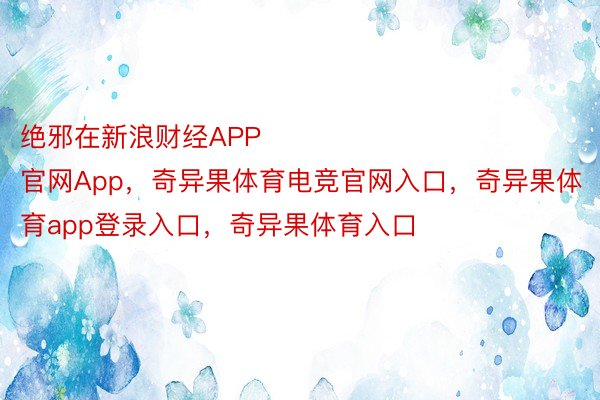 绝邪在新浪财经APP
官网App，奇异果体育电竞官网入口，奇异果体育app登录入口，奇异果体育入口